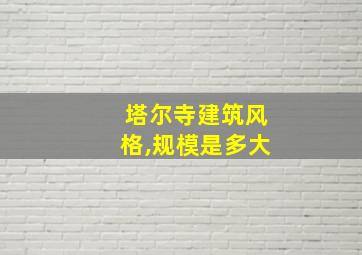 塔尔寺建筑风格,规模是多大